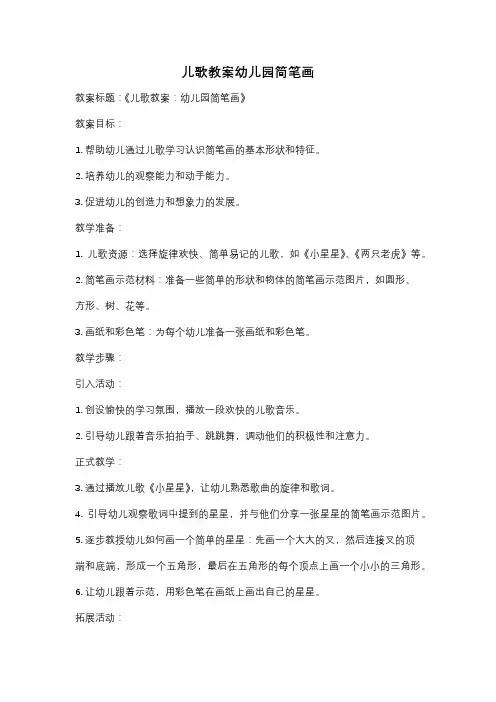 儿歌教案幼儿园简笔画

教案标题：《儿歌教案：幼儿园简笔画》

教案目标：

1. 帮助幼儿通过儿歌学习认识简笔画的基本形状和特征。

2. 培养幼儿的观察能力和动手能力。

3. 促进幼儿的创造力和想象力的发展。

教学准备：

1. 儿歌资源：选择旋律欢快、简单易记的儿歌，如《小星星》、《两只老虎》等。

2. 简笔画示范材料：准备一些简单的形状和物体的简笔画示范图片，如圆形、方形、树、花等。

3. 画纸和彩色笔：为每个幼儿准备一张画纸和彩色笔。

教学步骤：

引入活动：

1. 创设愉快的学习氛围，播放一段欢快的儿歌音乐。

2. 引导幼儿跟着音乐拍拍手、跳跳舞，调动他们的积极性和注意力。

正式教学：

3. 通过播放儿歌《小星星》，让幼儿熟悉歌曲的旋律和歌词。

4. 引导幼儿观察歌词中提到的星星，并与他们分享一张星星的简笔画示范图片。

5. 逐步教授幼儿如何画一个简单的星星：先画一个大大的叉，然后连接叉的顶端和底端，形成一个五角形，最后在五角形的每个顶点上画一个小小的三角形。

6. 让幼儿跟着示范，用彩色笔在画纸上画出自己的星星。

拓展活动：